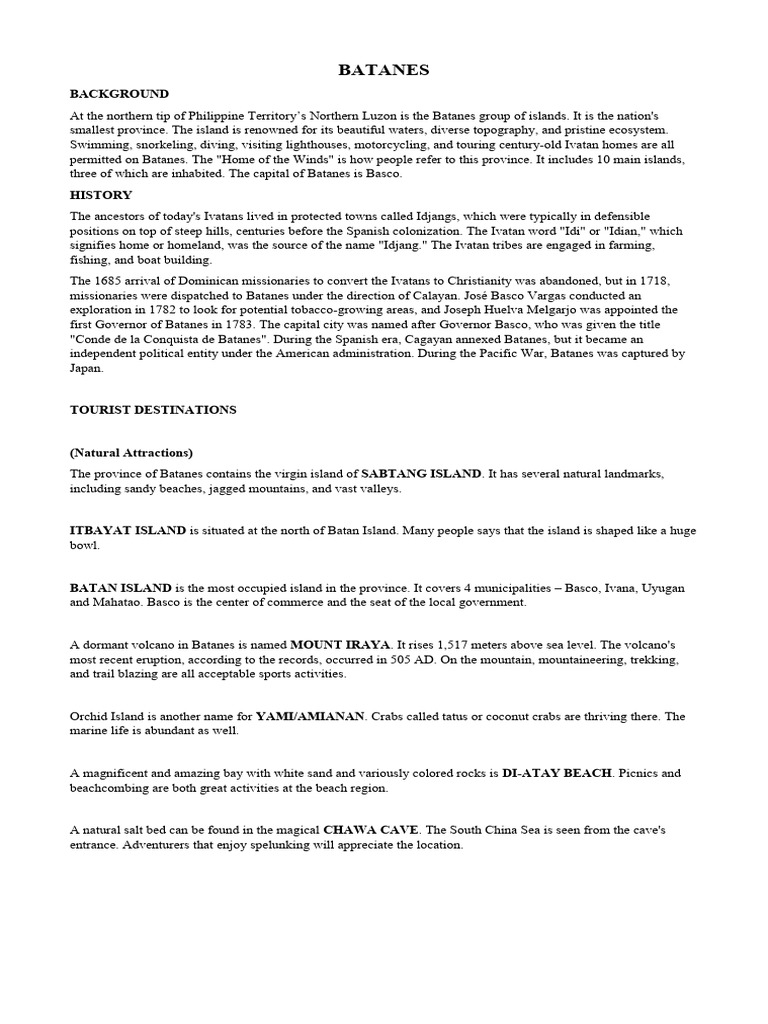 BATANES

BACKGROUND

At the northern tip of Philippine Territory's Northern Luzon is the Batanes group of islands. It is the nation's smallest province. The island is renowned for its beautiful waters, diverse topography, and pristine ecosystem. Swimming, snorkeling, diving, visiting lighthouses, motorcycling, and touring century-old Ivatan homes are all permitted on Batanes. The "Home of the Winds" is how people refer to this province. It includes 10 main islands, three of which are inhabited. The capital of Batanes is Basco.

HISTORY

The ancestors of today's Ivatans lived in protected towns called Idjangs, which were typically in defensible positions on top of steep hills, centuries before the Spanish colonization. The Ivatan word "Idi" or "Idian," which signifies home or homeland, was the source of the name "Idjang." The Ivatan tribes are engaged in farming, fishing, and boat building.

The 1685 arrival of Dominican missionaries to convert the Ivatans to Christianity was abandoned, but in 1718, missionaries were dispatched to Batanes under the direction of Calayan. José Basco Vargas conducted an exploration in 1782 to look for potential tobacco-growing areas, and Joseph Huelva Melgarjo was appointed the first Governor of Batanes in 1783. The capital city was named after Governor Basco, who was given the title "Conde de la Conquista de Batanes". During the Spanish era, Cagayan annexed Batanes, but it became an independent political entity under the American administration. During the Pacific War, Batanes was captured by Japan.

TOURIST DESTINATIONS

(Natural Attractions)

The province of Batanes contains the virgin island of SABTANG ISLAND. It has several natural landmarks, including sandy beaches, jagged mountains, and vast valleys.

ITBAYAT ISLAND is situated at the north of Batan Island. Many people says that the island is shaped like a huge bowl.

BATAN ISLAND is the most occupied island in the province. It covers 4 municipalities – Basco, Ivana, Uyugan and Mahatao. Basco is the center of commerce and the seat of the local government.

A dormant volcano in Batanes is named MOUNT IRAYA. It rises 1,517 meters above sea level. The volcano's most recent eruption, according to the records, occurred in 505 AD. On the mountain, mountaineering, trekking, and trail blazing are all acceptable sports activities.

Orchid Island is another name for YAMI/AMIANAN. Crabs called tatus or coconut crabs are thriving there. The marine life is abundant as well.

A magnificent and amazing bay with white sand and variously colored rocks is DI-ATAY BEACH. Picnics and beachcombing are both great activities at the beach region.

A natural salt bed can be found in the magical CHAWA CAVE. The South China Sea is seen from the cave's entrance. Adventurers that enjoy spelunking will appreciate the location.